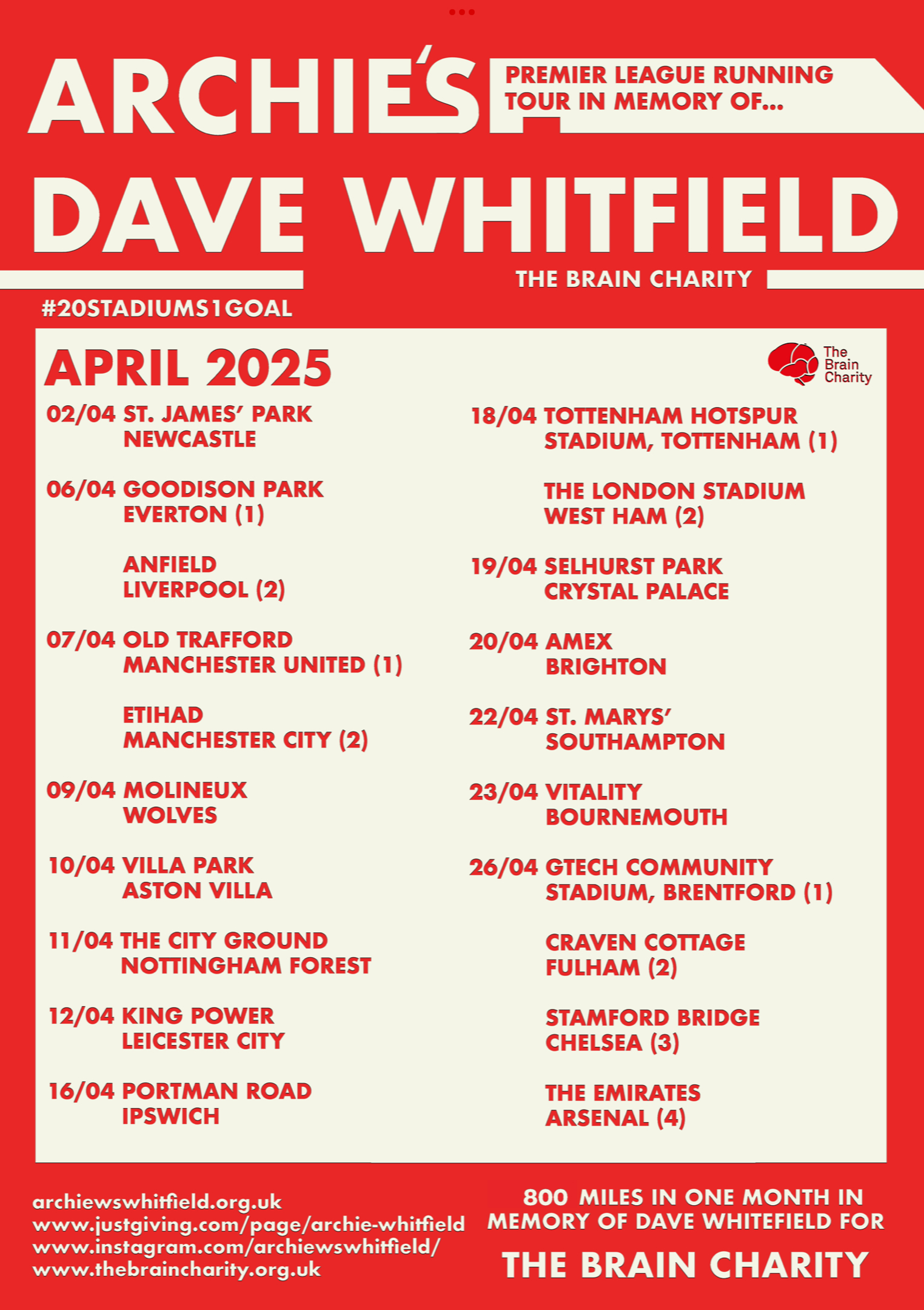 ARCHIE'S

PREMIER LEAGUE RUNNING TOUR IN MEMORY OF...

DAVE WHITFIELD

THE BRAIN CHARITY

#20STADIUMS1GOAL

APRIL 2025

The Brain Charity

02/04 ST. JAMES' PARK
NEWCASTLE

06/04 GOODISON PARK
EVERTON (1)

ANFIELD
LIVERPOOL (2)

07/04 OLD TRAFFORD
MANCHESTER UNITED (1)

ETIHAD
MANCHESTER CITY (2)

09/04 MOLINEUX
WOLVES

10/04 VILLA PARK
ASTON VILLA

11/04 THE CITY GROUND
NOTTINGHAM FOREST

12/04 KING POWER
LEICESTER CITY

16/04 PORTMAN ROAD
IPSWICH

18/04 TOTTENHAM HOTSPUR
STADIUM, TOTTENHAM (1)

THE LONDON STADIUM
WEST HAM (2)

19/04 SELHURST PARK
CRYSTAL PALACE

20/04 AMEX
BRIGHTON

22/04 ST. MARYS'
SOUTHAMPTON

23/04 VITALITY
BOURNEMOUTH

26/04 GTECH COMMUNITY
STADIUM, BRENTFORD (1)

CRAVEN COTTAGE
FULHAM (2)

STAMFORD BRIDGE
CHELSEA (3)

THE EMIRATES
ARSENAL (4)

archiewswhitfield.org.uk
www.justgiving.com/page/archie-whitfield
www.instagram.com/archiewswhitfield/
www.thebraincharity.org.uk

800 MILES IN ONE MONTH IN MEMORY OF DAVE WHITEFIELD FOR

THE BRAIN CHARITY